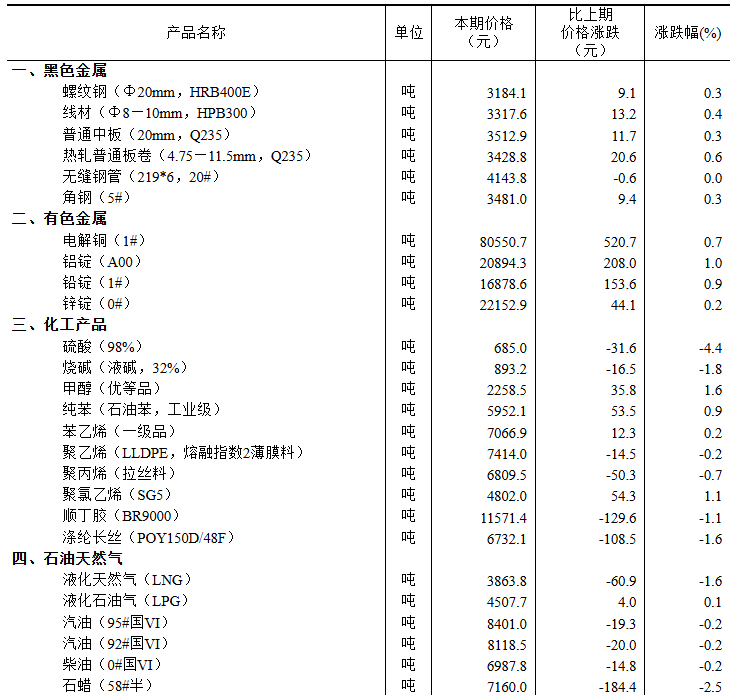 | 产品名称 | 单位 | 本期价格（元） | 比上期价格涨跌（元） | 涨跌幅(%) |
|---|---|---|---|---|
| 一、黑色金属 | | | | |
| 螺纹钢（Φ20mm，HRB400E） | 吨 | 3184.1 | 9.1 | 0.3 |
| 线材（Φ8－10mm，HPB300） | 吨 | 3317.6 | 13.2 | 0.4 |
| 普通中板（20mm，Q235） | 吨 | 3512.9 | 11.7 | 0.3 |
| 热轧普通板卷（4.75－11.5mm，Q235） | 吨 | 3428.8 | 20.6 | 0.6 |
| 无缝钢管（219*6，20#） | 吨 | 4143.8 | -0.6 | 0.0 |
| 角钢（5#） | 吨 | 3481.0 | 9.4 | 0.3 |
| 二、有色金属 | | | | |
| 电解铜（1#） | 吨 | 80550.7 | 520.7 | 0.7 |
| 铝锭（A00） | 吨 | 20894.3 | 208.0 | 1.0 |
| 铅锭（1#） | 吨 | 16878.6 | 153.6 | 0.9 |
| 锌锭（0#） | 吨 | 22152.9 | 44.1 | 0.2 |
| 三、化工产品 | | | | |
| 硫酸（98%） | 吨 | 685.0 | -31.6 | -4.4 |
| 烧碱（液碱，32%） | 吨 | 893.2 | -16.5 | -1.8 |
| 甲醇（优等品） | 吨 | 2258.5 | 35.8 | 1.6 |
| 纯苯（石油苯，工业级） | 吨 | 5952.1 | 53.5 | 0.9 |
| 苯乙烯（一级品） | 吨 | 7066.9 | 12.3 | 0.2 |
| 聚乙烯（LLDPE，熔融指数2薄膜料） | 吨 | 7414.0 | -14.5 | -0.2 |
| 聚丙烯（拉丝料） | 吨 | 6809.5 | -50.3 | -0.7 |
| 聚氯乙烯（SG5） | 吨 | 4802.0 | 54.3 | 1.1 |
| 顺丁胶（BR9000） | 吨 | 11571.4 | -129.6 | -1.1 |
| 涤纶长丝（POY150D/48F） | 吨 | 6732.1 | -108.5 | -1.6 |
| 四、石油天然气 | | | | |
| 液化天然气（LNG） | 吨 | 3863.8 | -60.9 | -1.6 |
| 液化石油气（LPG） | 吨 | 4507.7 | 4.0 | 0.1 |
| 汽油（95#国VI） | 吨 | 8401.0 | -19.3 | -0.2 |
| 汽油（92#国VI） | 吨 | 8118.5 | -20.0 | -0.2 |
| 柴油（0#国VI） | 吨 | 6987.8 | -14.8 | -0.2 |
| 石蜡（58#半） | 吨 | 7160.0 | -184.4 | -2.5 |